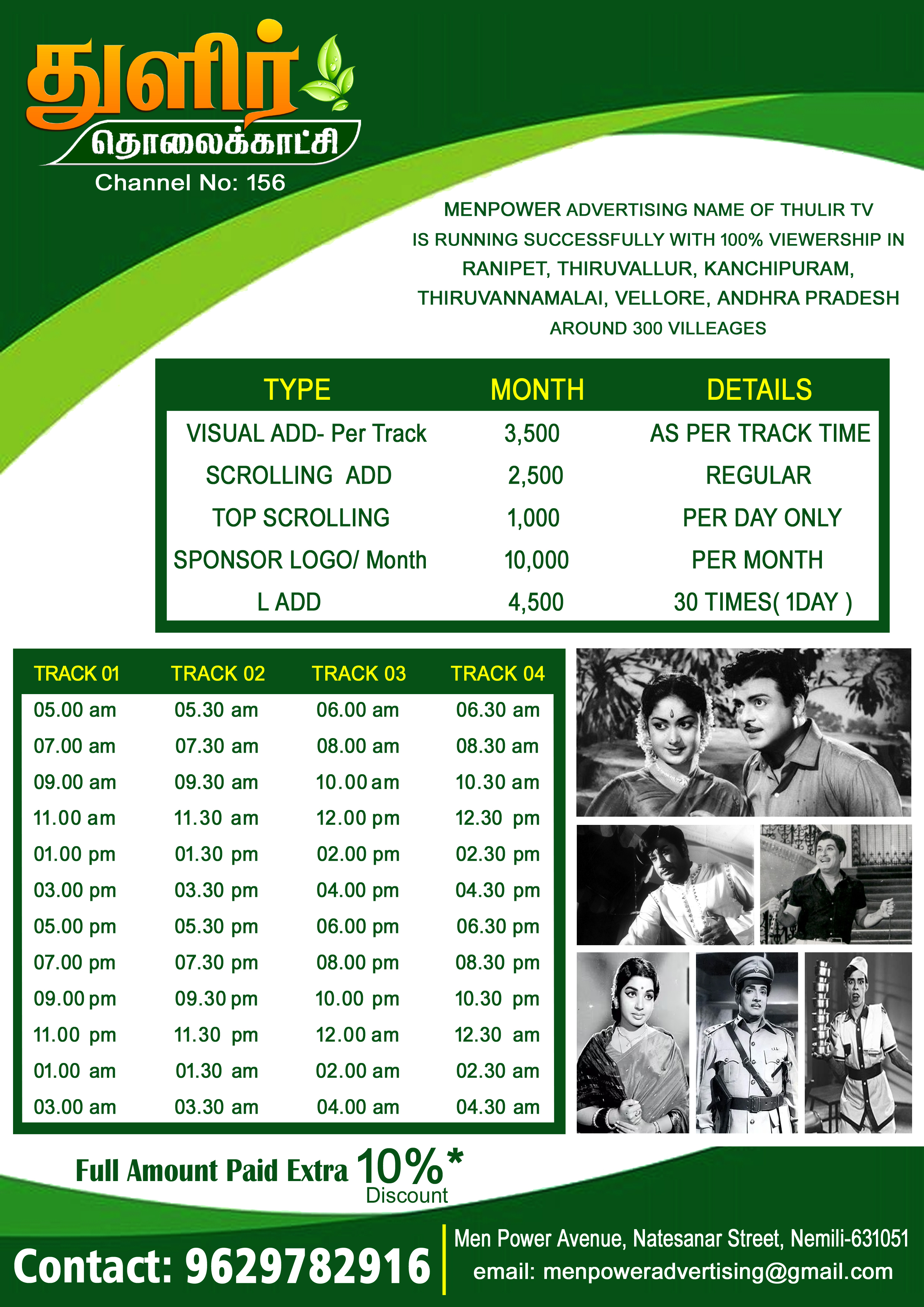 துளிர்
தொலைக்காட்சி
Channel No: 156

MENPOWER ADVERTISING NAME OF THULIR TV IS RUNNING SUCCESSFULLY WITH 100% VIEWERSHIP IN RANIPET, THIRUVALLUR, KANCHIPURAM, THIRUVANNAMALAI, VELLORE, ANDHRA PRADESH AROUND 300 VILLEAGES

| TYPE | MONTH | DETAILS |
|---|---|---|
| VISUAL ADD- Per Track | 3,500 | AS PER TRACK TIME |
| SCROLLING ADD | 2,500 | REGULAR |
| TOP SCROLLING | 1,000 | PER DAY ONLY |
| SPONSOR LOGO/ Month | 10,000 | PER MONTH |
| L ADD | 4,500 | 30 TIMES( 1DAY ) |

| TRACK 01 | TRACK 02 | TRACK 03 | TRACK 04 |
|---|---|---|---|
| 05.00 am | 05.30 am | 06.00 am | 06.30 am |
| 07.00 am | 07.30 am | 08.00 am | 08.30 am |
| 09.00 am | 09.30 am | 10.00 am | 10.30 am |
| 11.00 am | 11.30 am | 12.00 pm | 12.30 pm |
| 01.00 pm | 01.30 pm | 02.00 pm | 02.30 pm |
| 03.00 pm | 03.30 pm | 04.00 pm | 04.30 pm |
| 05.00 pm | 05.30 pm | 06.00 pm | 06.30 pm |
| 07.00 pm | 07.30 pm | 08.00 pm | 08.30 pm |
| 09.00 pm | 09.30 pm | 10.00 pm | 10.30 pm |
| 11.00 pm | 11.30 pm | 12.00 am | 12.30 am |
| 01.00 am | 01.30 am | 02.00 am | 02.30 am |
| 03.00 am | 03.30 am | 04.00 am | 04.30 am |

Full Amount Paid Extra 10%* Discount

Contact: 9629782916

Men Power Avenue, Natesanar Street, Nemili-631051
email: menpoweradvertising@gmail.com